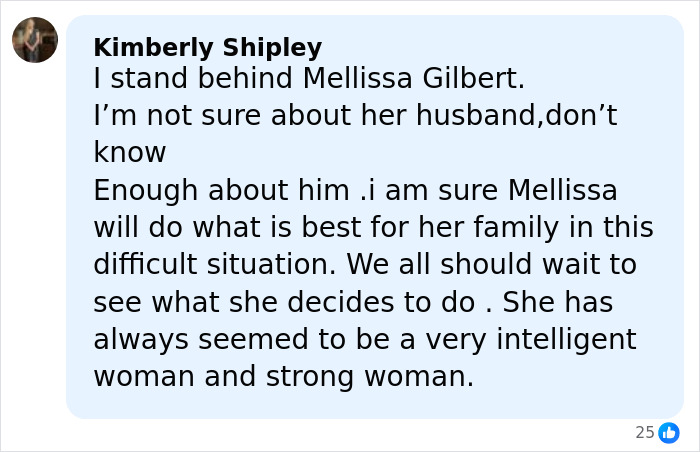 Kimberly Shipley
I stand behind Mellissa Gilbert.
I’m not sure about her husband,don’t know
Enough about him .i am sure Mellissa will do what is best for her family in this difficult situation. We all should wait to see what she decides to do . She has always seemed to be a very intelligent woman and strong woman.

25